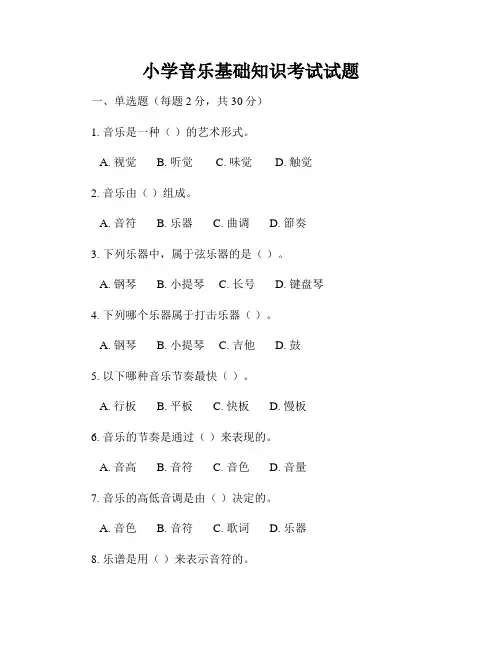 小学音乐基础知识考试试题

一、单选题（每题 2 分，共 30 分）

1. 音乐是一种（ ）的艺术形式。

A. 视觉 B. 听觉 C. 味觉 D. 触觉

2. 音乐由（ ）组成。

A. 音符 B. 乐器 C. 曲调 D. 節奏

3. 下列乐器中，属于弦乐器的是（ ）。

A. 钢琴 B. 小提琴 C. 长号 D. 键盘琴

4. 下列哪个乐器属于打击乐器（ ）。

A. 钢琴 B. 小提琴 C. 吉他 D. 鼓

5. 以下哪种音乐节奏最快（ ）。

A. 行板 B. 平板 C. 快板 D. 慢板

6. 音乐的节奏是通过（ ）来表现的。

A. 音高 B. 音符 C. 音色 D. 音量

7. 音乐的高低音调是由（ ）决定的。

A. 音色 B. 音符 C. 歌词 D. 乐器

8. 乐谱是用（ ）来表示音符的。